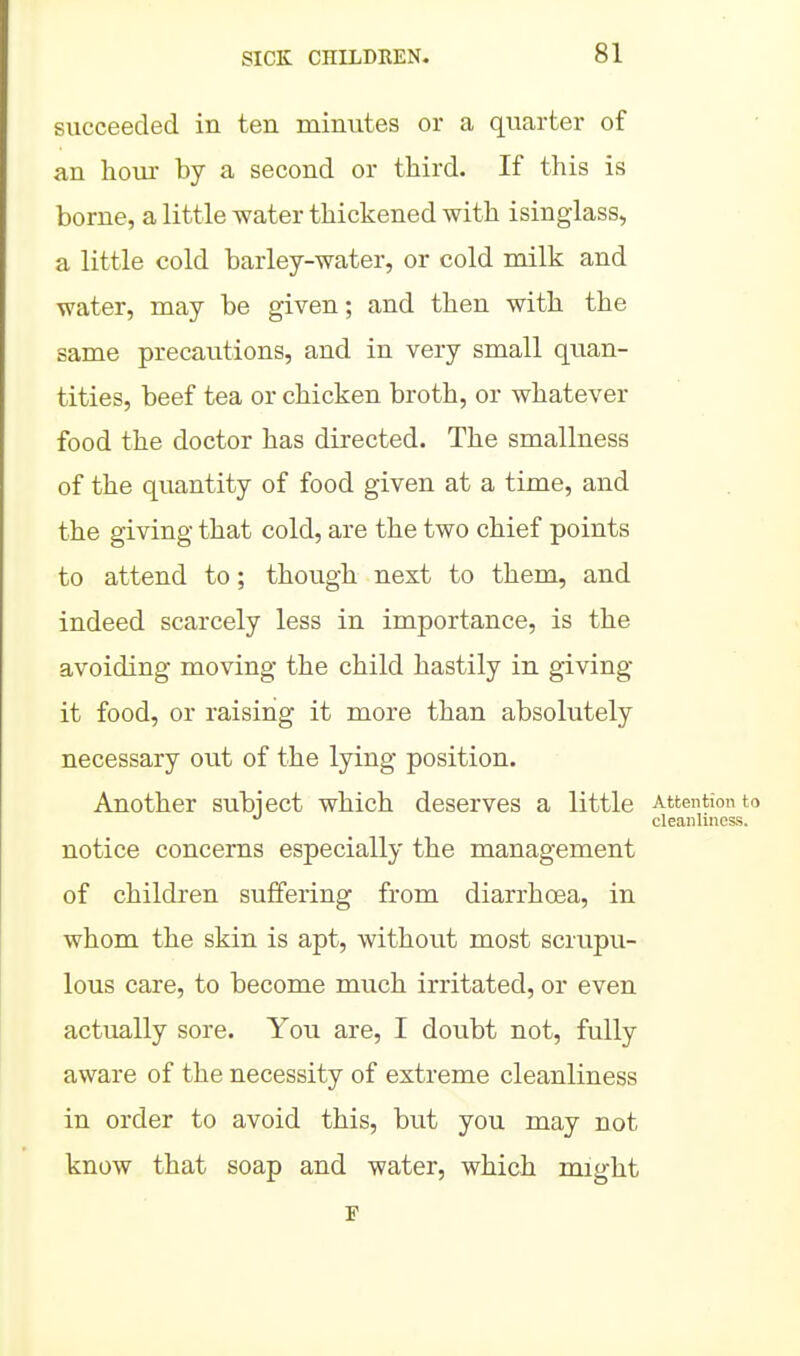 SICK CHILDREN. 81

succeeded in ten minutes or a quarter of an hour by a second or third. If this is borne, a little water thickened with isinglass, a little cold barley-water, or cold milk and water, may be given; and then with the same precautions, and in very small quantities, beef tea or chicken broth, or whatever food the doctor has directed. The smallness of the quantity of food given at a time, and the giving that cold, are the two chief points to attend to; though next to them, and indeed scarcely less in importance, is the avoiding moving the child hastily in giving it food, or raising it more than absolutely necessary out of the lying position.

Attention to cleanliness.

Another subject which deserves a little notice concerns especially the management of children suffering from diarrhœa, in whom the skin is apt, without most scrupulous care, to become much irritated, or even actually sore. You are, I doubt not, fully aware of the necessity of extreme cleanliness in order to avoid this, but you may not know that soap and water, which might

F